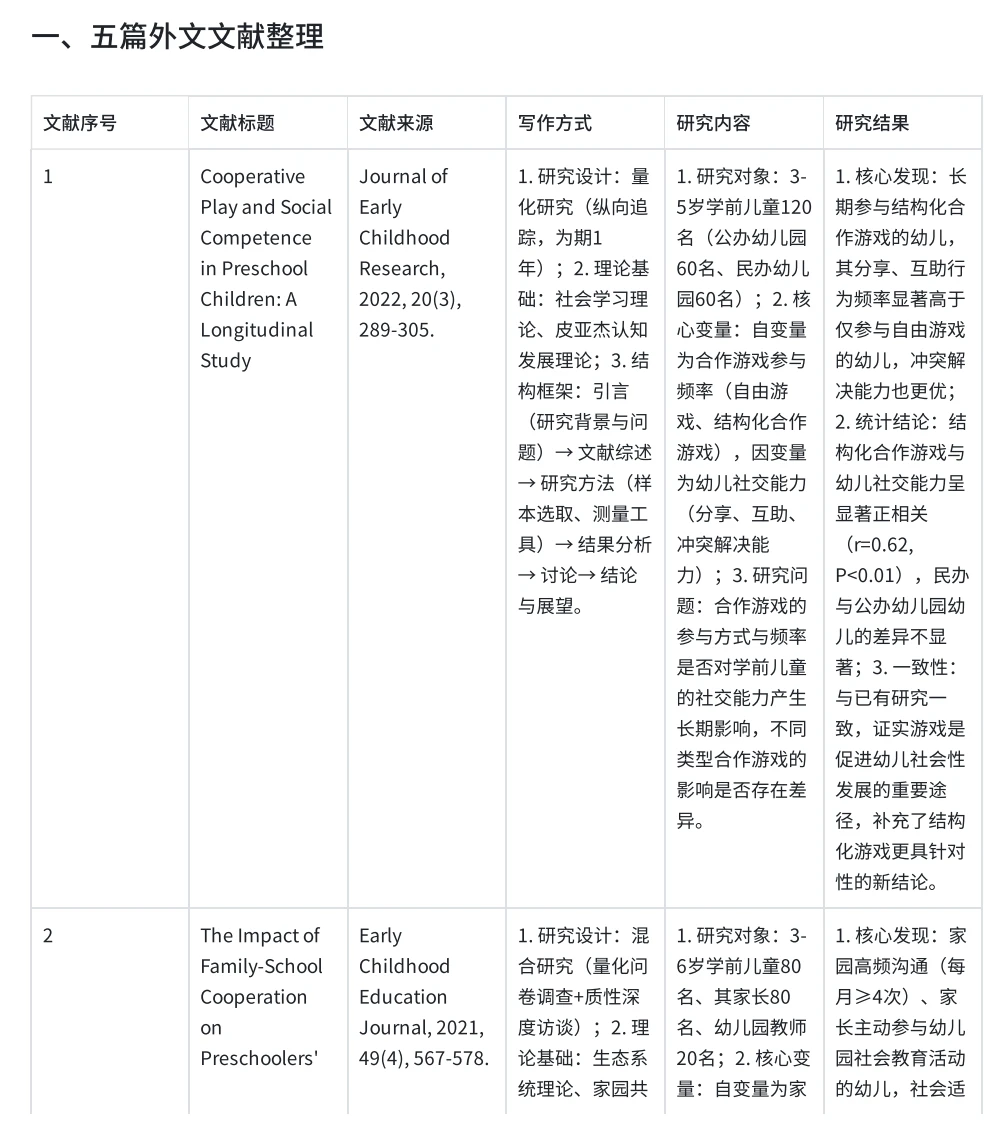 一、五篇外文文献整理

| 文献序号 | 文献标题 | 文献来源 | 写作方式 | 研究内容 | 研究结果 |
|---|---|---|---|---|---|
| 1 | Cooperative Play and Social Competence in Preschool Children: A Longitudinal Study | Journal of Early Childhood Research, 2022, 20(3), 289-305. | 1. 研究设计：量化研究（纵向追踪，为期1年）；2. 理论基础：社会学习理论、皮亚杰认知发展理论；3. 结构框架：引言（研究背景与问题）→ 文献综述 → 研究方法（样本选取、测量工具）→ 结果分析 → 讨论→ 结论与展望。 | 1. 研究对象：3-5岁学前儿童120名（公办幼儿园60名、民办幼儿园60名）；2. 核心变量：自变量为合作游戏参与频率（自由游戏、结构化合作游戏），因变量为幼儿社交能力（分享、互助、冲突解决能力）；3. 研究问题：合作游戏的参与方式与频率是否对学前儿童的社交能力产生长期影响，不同类型合作游戏的影响是否存在差异。 | 1. 核心发现：长期参与结构化合作游戏的幼儿，其分享、互助行为频率显著高于仅参与自由游戏的幼儿，冲突解决能力也更优；2. 统计结论：结构化合作游戏与幼儿社交能力呈显著正相关（r=0.62, P<0.01），民办与公办幼儿园幼儿的差异不显著；3. 一致性：与已有研究一致，证实游戏是促进幼儿社会性发展的重要途径，补充了结构化游戏更具针对性的新结论。 |
| 2 | The Impact of Family-School Cooperation on Preschoolers' | Early Childhood Education Journal, 2021, 49(4), 567-578. | 1. 研究设计：混合研究（量化问卷调查+质性深度访谈）；2. 理论基础：生态系统理论、家园共 | 1. 研究对象：3-6岁学前儿童80名、其家长80名、幼儿园教师20名；2. 核心变量：自变量为家 | 1. 核心发现：家园高频沟通（每月≥4次）、家长主动参与幼儿园社会教育活动的幼儿，社会适 |